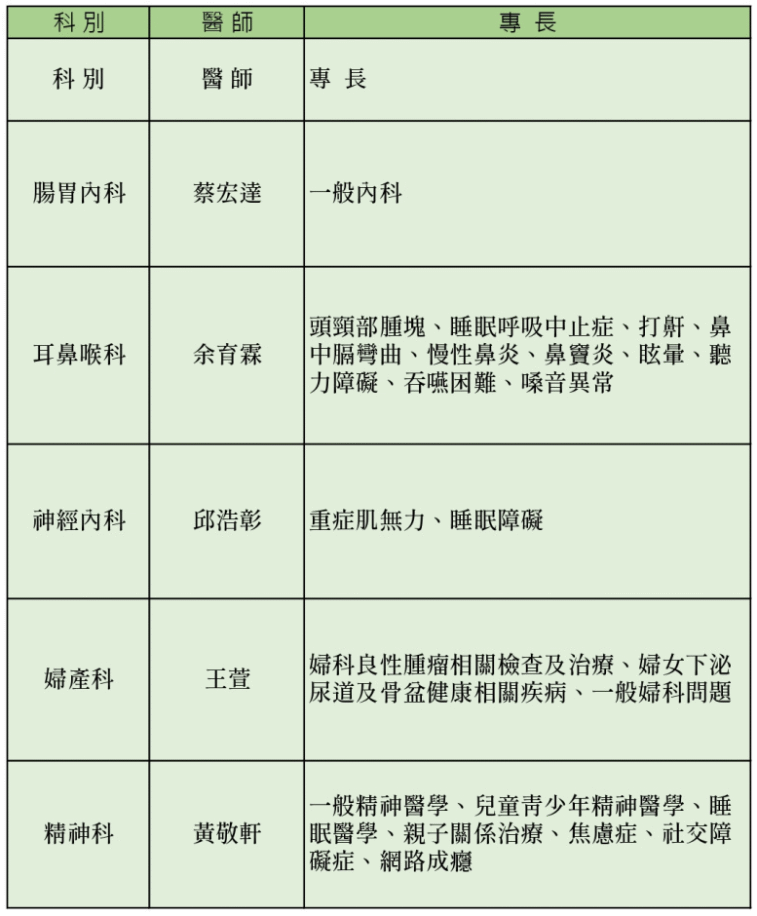 | 科 別 | 醫 師 | 專 長 |
|---|---|---|
| 科 別 | 醫 師 | 專 長 |
| 腸胃內科 | 蔡宏達 | 一般內科 |
| 耳鼻喉科 | 余育霖 | 頭頸部腫塊、睡眠呼吸中止症、打鼾、鼻中膈彎曲、慢性鼻炎、鼻竇炎、眩暈、聽力障礙、吞嚥困難、嗓音異常 |
| 神經內科 | 邱浩彰 | 重症肌無力、睡眠障礙 |
| 婦產科 | 王萱 | 婦科良性腫瘤相關檢查及治療、婦女下泌尿道及骨盆健康相關疾病、一般婦科問題 |
| 精神科 | 黃敬軒 | 一般精神醫學、兒童青少年精神醫學、睡眠醫學、親子關係治療、焦慮症、社交障礙症、網路成癮 |